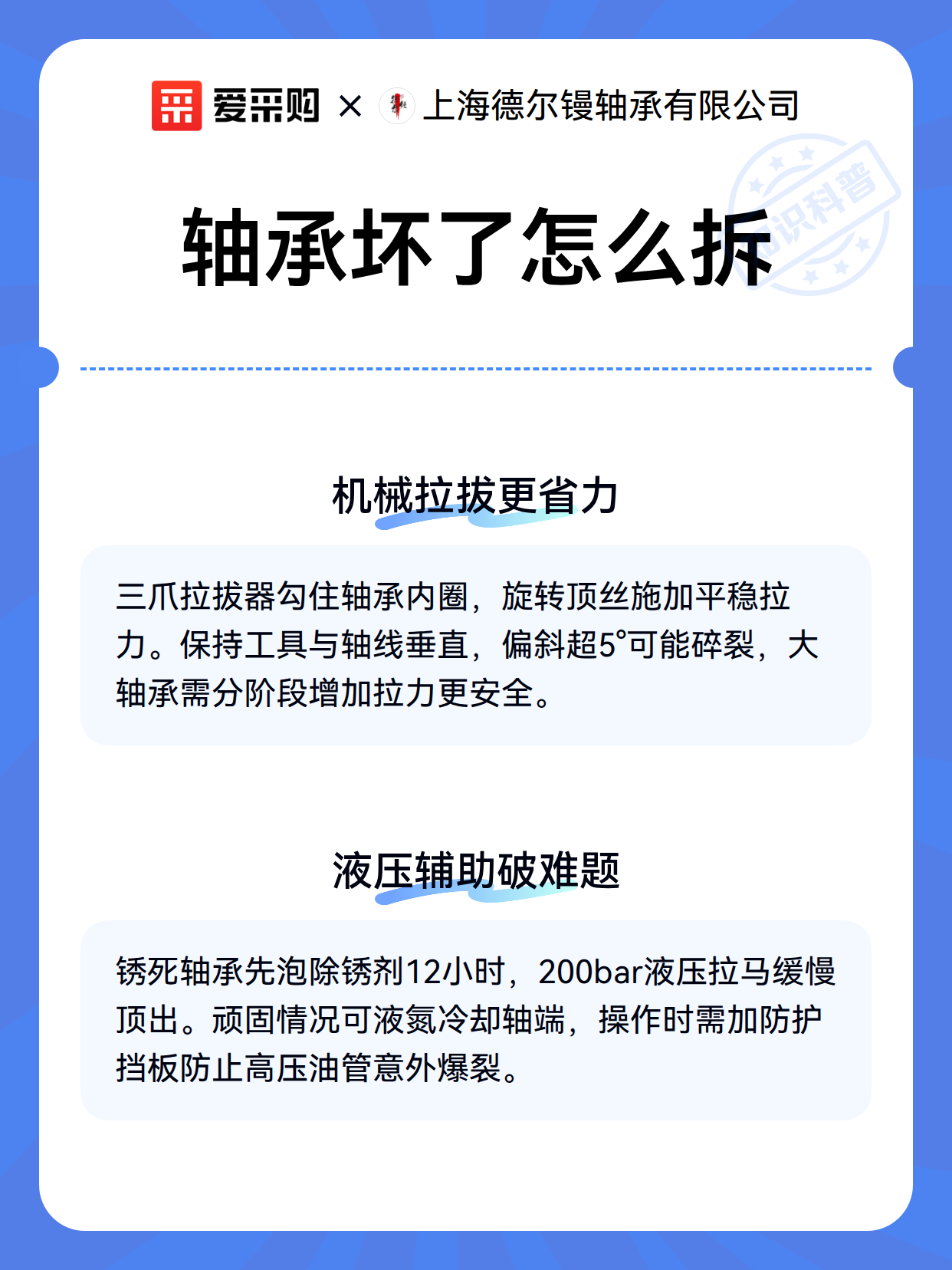 爱采购 × 上海德尔镘轴承有限公司

知识科普

轴承坏了怎么拆

机械拉拔更省力

三爪拉拔器勾住轴承内圈，旋转顶丝施加平稳拉力。保持工具与轴线垂直，偏斜超5°可能碎裂，大轴承需分阶段增加拉力更安全。

液压辅助破难题

锈死轴承先泡除锈剂12小时，200bar液压拉马缓慢顶出。顽固情况可液氮冷却轴端，操作时需加防护挡板防止高压油管意外爆裂。